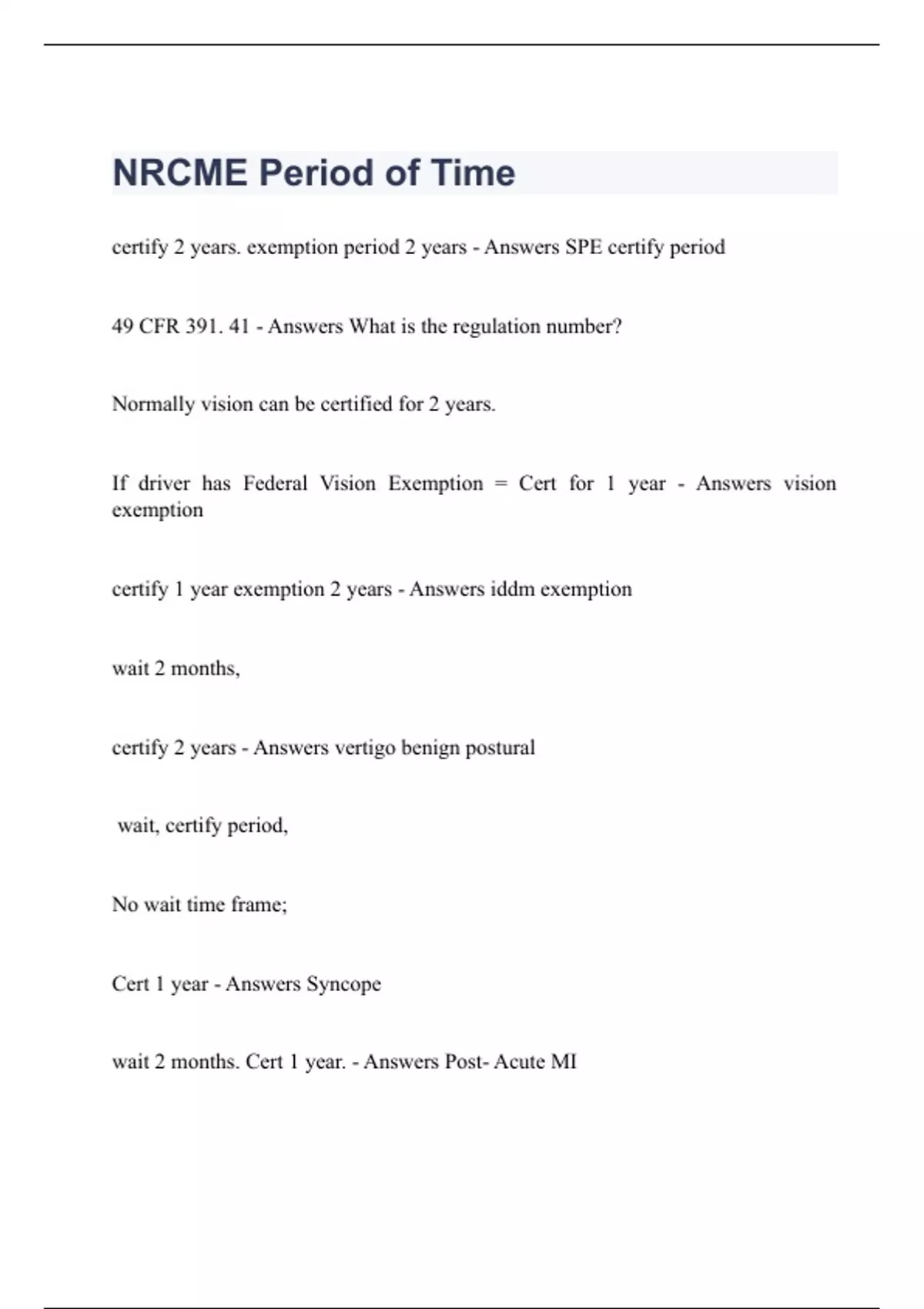 NRCME Period of Time

certify 2 years. exemption period 2 years - Answers SPE certify period

49 CFR 391. 41 - Answers What is the regulation number?

Normally vision can be certified for 2 years.

If driver has Federal Vision Exemption = Cert for 1 year - Answers vision exemption

certify 1 year exemption 2 years - Answers iddm exemption

wait 2 months,

certify 2 years - Answers vertigo benign postural

wait, certify period,

No wait time frame;

Cert 1 year - Answers Syncope

wait 2 months. Cert 1 year. - Answers Post- Acute MI